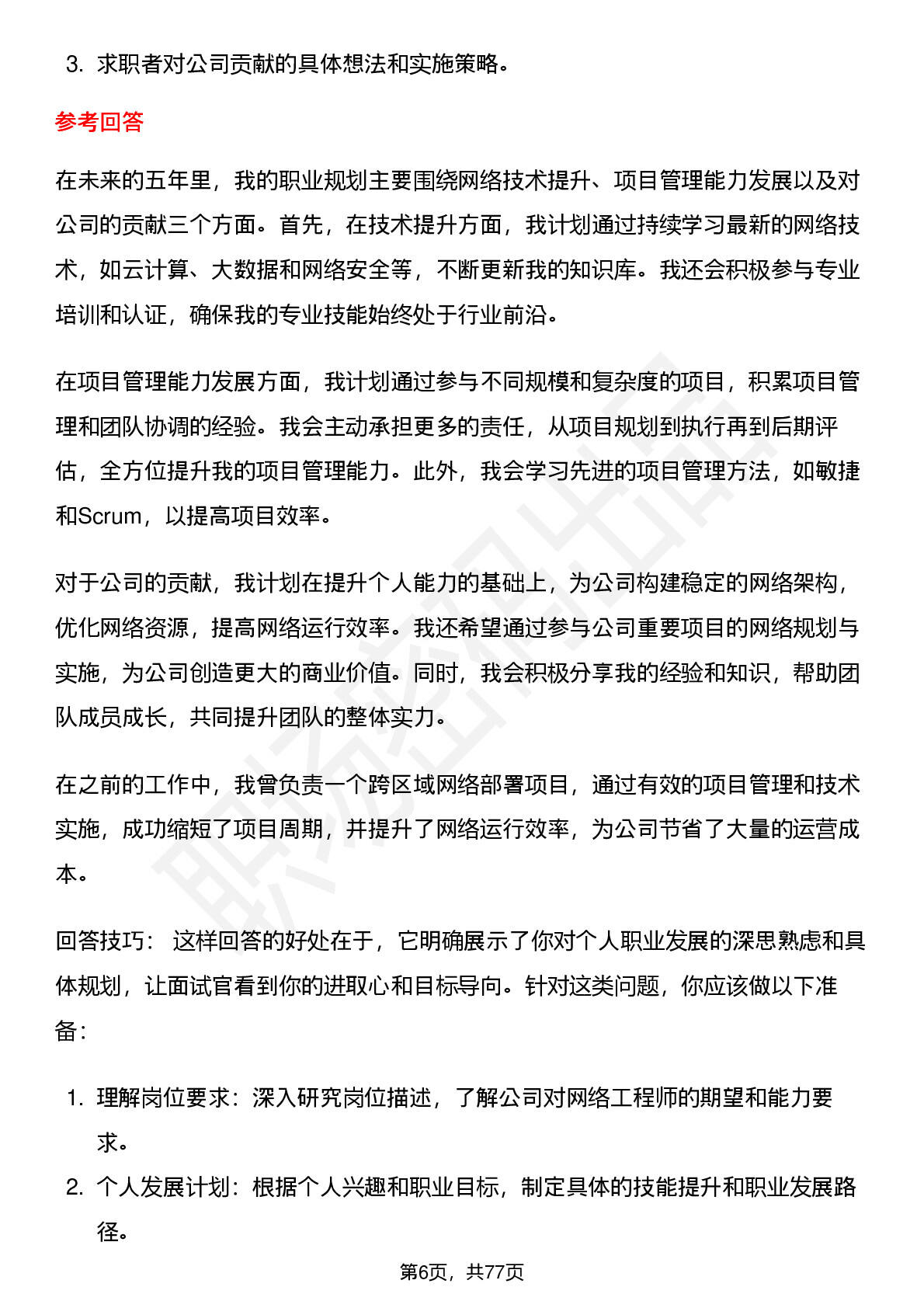 3. 求职者对公司贡献的具体想法和实施策略。

参考回答

在未来的五年里，我的职业规划主要围绕网络技术提升、项目管理能力发展以及对公司的贡献三个方面。首先，在技术提升方面，我计划通过持续学习最新的网络技术，如云计算、大数据和网络安全等，不断更新我的知识库。我还会积极参与专业培训和认证，确保我的专业技能始终处于行业前沿。

在项目管理能力发展方面，我计划通过参与不同规模和复杂度的项目，积累项目管理和团队协调的经验。我会主动承担更多的责任，从项目规划到执行再到后期评估，全方位提升我的项目管理能力。此外，我会学习先进的项目管理方法，如敏捷和Scrum，以提高项目效率。

对于公司的贡献，我计划在提升个人能力的基础上，为公司构建稳定的网络架构，优化网络资源，提高网络运行效率。我还希望通过参与公司重要项目的网络规划与实施，为公司创造更大的商业价值。同时，我会积极分享我的经验和知识，帮助团队成员成长，共同提升团队的整体实力。

在之前的工作中，我曾负责一个跨区域网络部署项目，通过有效的项目管理和技术实施，成功缩短了项目周期，并提升了网络运行效率，为公司节省了大量的运营成本。

回答技巧： 这样回答的好处在于，它明确展示了你对个人职业发展的深思熟虑和具体规划，让面试官看到你的进取心和目标导向。针对这类问题，你应该做以下准备：

1. 理解岗位要求：深入研究岗位描述，了解公司对网络工程师的期望和能力要求。
2. 个人发展计划：根据个人兴趣和职业目标，制定具体的技能提升和职业发展路径。

第6页，共77页